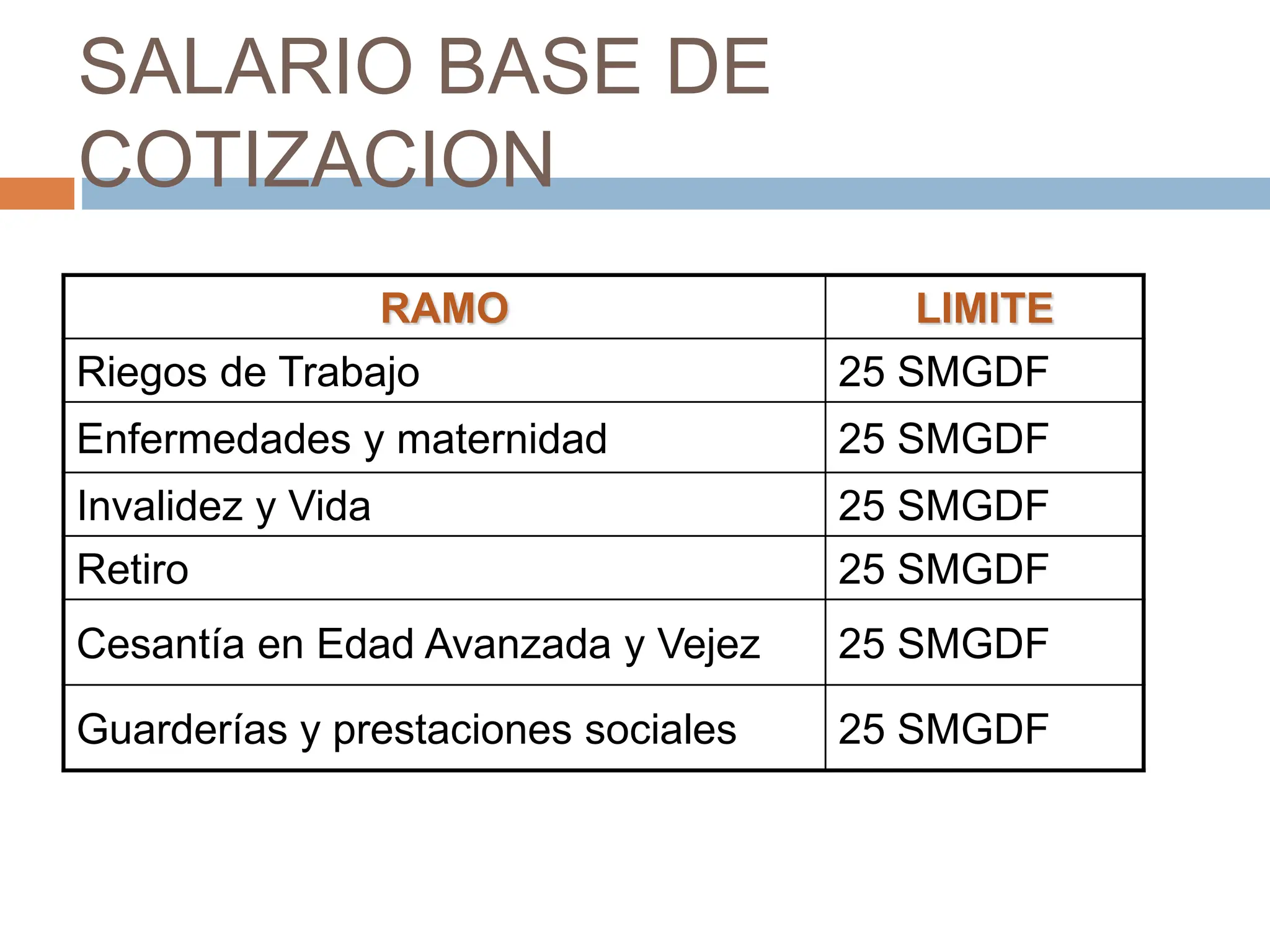 SALARIO BASE DE COTIZACION

| RAMO | LIMITE |
|---|---|
| Riegos de Trabajo | 25 SMGDF |
| Enfermedades y maternidad | 25 SMGDF |
| Invalidez y Vida | 25 SMGDF |
| Retiro | 25 SMGDF |
| Cesantía en Edad Avanzada y Vejez | 25 SMGDF |
| Guarderías y prestaciones sociales | 25 SMGDF |